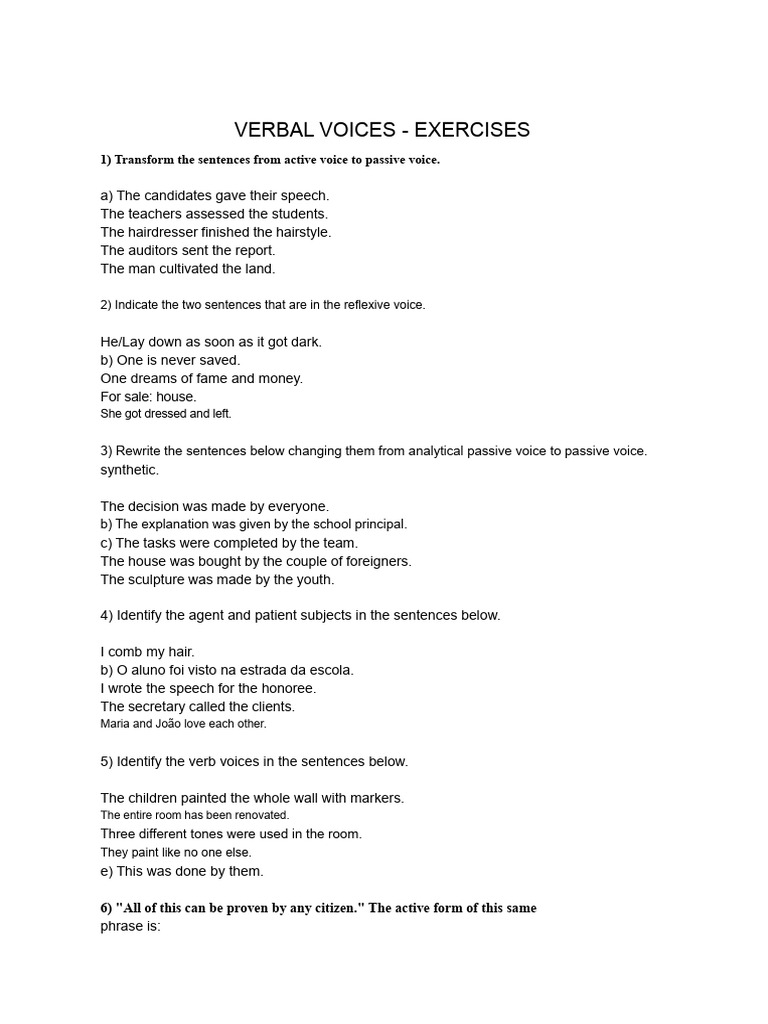 VERBAL VOICES - EXERCISES

1) Transform the sentences from active voice to passive voice.

a) The candidates gave their speech.
The teachers assessed the students.
The hairdresser finished the hairstyle.
The auditors sent the report.
The man cultivated the land.

2) Indicate the two sentences that are in the reflexive voice.

He/Lay down as soon as it got dark.
b) One is never saved.
One dreams of fame and money.
For sale: house.
She got dressed and left.

3) Rewrite the sentences below changing them from analytical passive voice to passive voice. synthetic.

The decision was made by everyone.
b) The explanation was given by the school principal.
c) The tasks were completed by the team.
The house was bought by the couple of foreigners.
The sculpture was made by the youth.

4) Identify the agent and patient subjects in the sentences below.

I comb my hair.
b) O aluno foi visto na estrada da escola.
I wrote the speech for the honoree.
The secretary called the clients.
Maria and João love each other.

5) Identify the verb voices in the sentences below.

The children painted the whole wall with markers.
The entire room has been renovated.
Three different tones were used in the room.
They paint like no one else.
e) This was done by them.

6) "All of this can be proven by any citizen." The active form of this same phrase is: